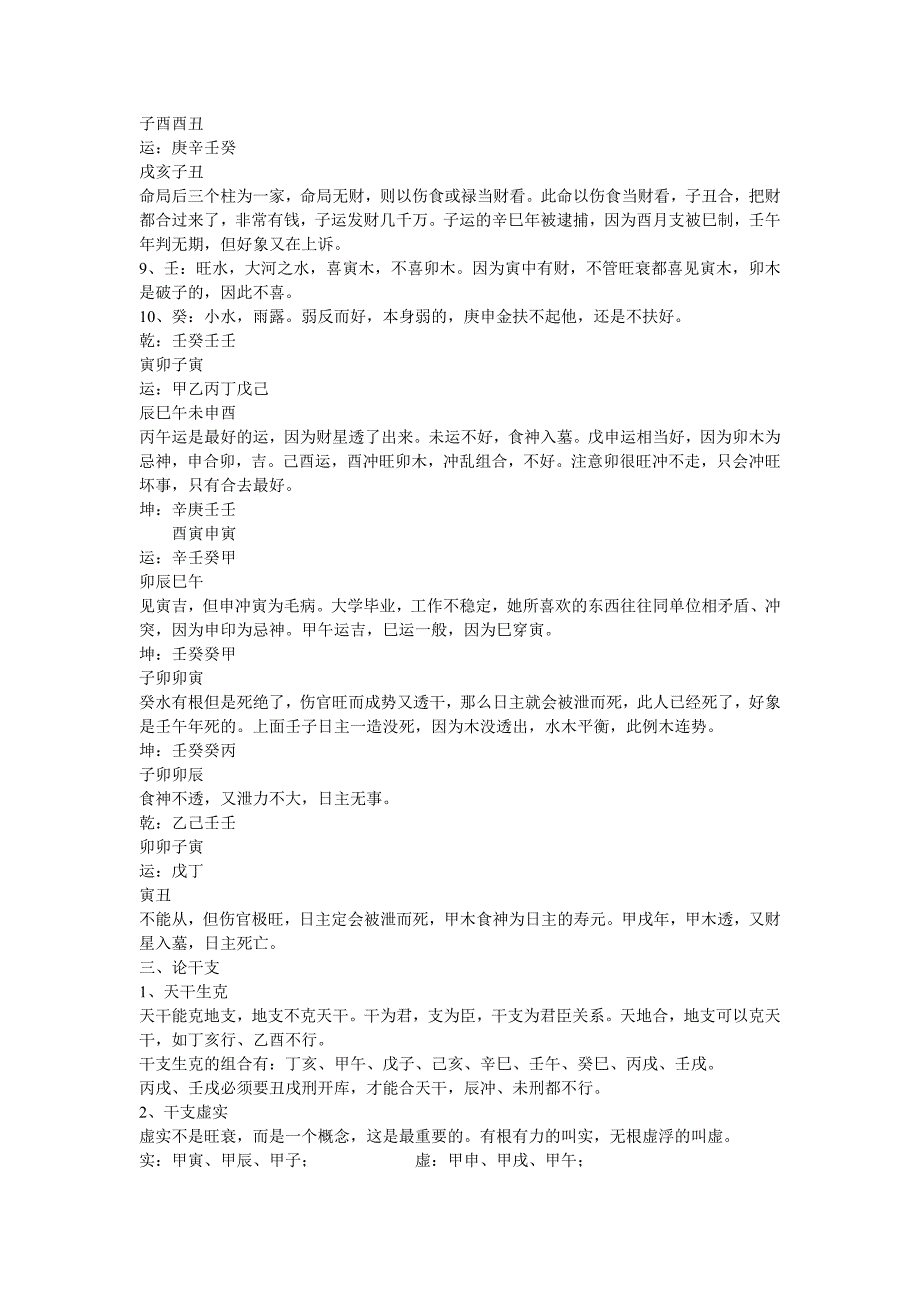 子酉酉丑
运：庚辛壬癸
戌亥子丑
命局后三个柱为一家，命局无财，则以伤食或禄当财看。此命以伤食当财看，子丑合，把财都合过来了，非常有钱，子运发财几千万。子运的辛巳年被逮捕，因为酉月支被巳制，壬午年判无期，但好象又在上诉。
9、壬：旺水，大河之水，喜寅木，不喜卯木。因为寅中有财，不管旺衰都喜见寅木，卯木是破子的，因此不喜。
10、癸：小水，雨露。弱反而好，本身弱的，庚申金扶不起他，还是不扶好。
乾：壬癸壬壬
寅卯子寅
运：甲乙丙丁戊己
辰巳午未申酉
丙午运是最好的运，因为财星透了出来。未运不好，食神入墓。戊申运相当好，因为卯木为忌神，申合卯，吉。己酉运，酉冲旺卯木，冲乱组合，不好。注意卯很旺冲不走，只会冲旺坏事，只有合去最好。
坤：辛庚壬壬
酉寅申寅
运：辛壬癸甲
卯辰巳午
见寅吉，但申冲寅为毛病。大学毕业，工作不稳定，她所喜欢的东西往往同单位相矛盾、冲突，因为申印为忌神。甲午运吉，巳运一般，因为巳穿寅。
坤：壬癸癸甲
子卯卯寅
癸水有根但是死绝了，伤官旺而成势又透干，那么日主就会被泄而死，此人已经死了，好象是壬午年死的。上面壬子日主一造没死，因为木没透出，水木平衡，此例木连势。
坤：壬癸癸丙
子卯卯辰
食神不透，又泄力不大，日主无事。
乾：乙己壬壬
卯卯子寅
运：戊丁
寅丑
不能从，但伤官极旺，日主定会被泄而死，甲木食神为日主的寿元。甲戌年，甲木透，又财星入墓，日主死亡。
三、论干支
1、天干生克
天干能克地支，地支不克天干。干为君，支为臣，干支为君臣关系。天地合，地支可以克天干，如丁亥行、乙酉不行。
干支生克的组合有：丁亥、甲午、戊子、己亥、辛巳、壬午、癸巳、丙戌、壬戌。
丙戌、壬戌必须要丑戌刑开库，才能合天干，辰冲、未刑都不行。
2、干支虚实
虚实不是旺衰，而是一个概念，这是最重要的。有根有力的叫实，无根虚浮的叫虚。
实：甲寅、甲辰、甲子；　　虚：甲申、甲戌、甲午；